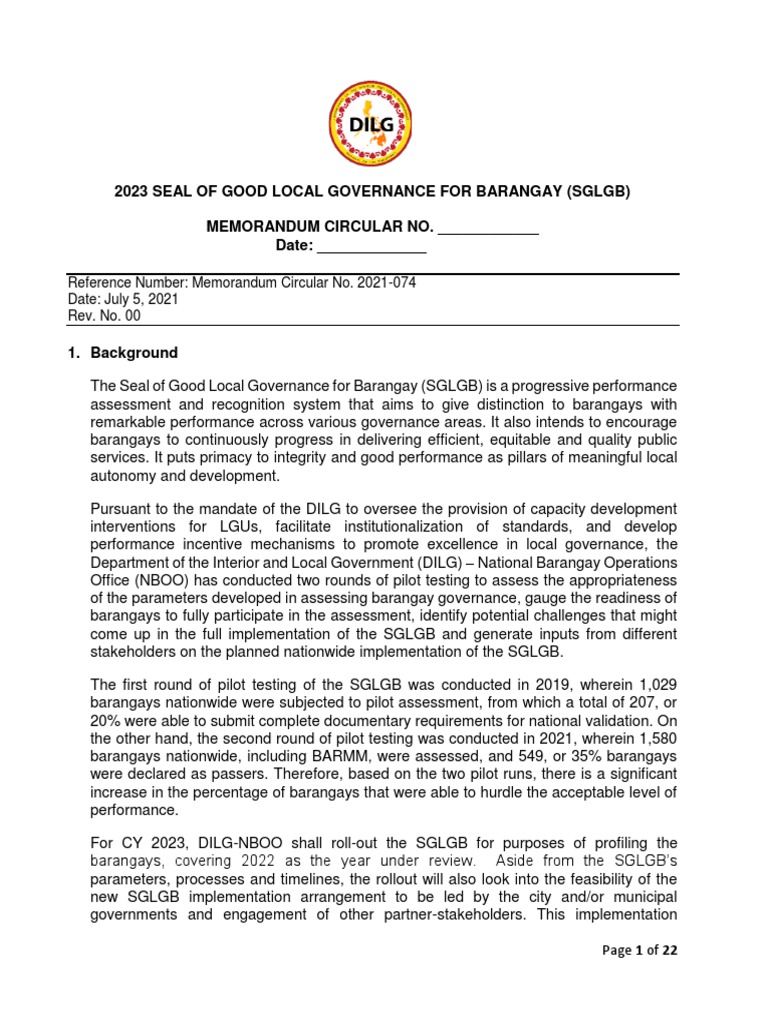 DILG

2023 SEAL OF GOOD LOCAL GOVERNANCE FOR BARANGAY (SGLGB)

MEMORANDUM CIRCULAR NO. ____________
Date: _____________

Reference Number: Memorandum Circular No. 2021-074
Date: July 5, 2021
Rev. No. 00

1. Background

The Seal of Good Local Governance for Barangay (SGLGB) is a progressive performance assessment and recognition system that aims to give distinction to barangays with remarkable performance across various governance areas. It also intends to encourage barangays to continuously progress in delivering efficient, equitable and quality public services. It puts primacy to integrity and good performance as pillars of meaningful local autonomy and development.

Pursuant to the mandate of the DILG to oversee the provision of capacity development interventions for LGUs, facilitate institutionalization of standards, and develop performance incentive mechanisms to promote excellence in local governance, the Department of the Interior and Local Government (DILG) – National Barangay Operations Office (NBOO) has conducted two rounds of pilot testing to assess the appropriateness of the parameters developed in assessing barangay governance, gauge the readiness of barangays to fully participate in the assessment, identify potential challenges that might come up in the full implementation of the SGLGB and generate inputs from different stakeholders on the planned nationwide implementation of the SGLGB.

The first round of pilot testing of the SGLGB was conducted in 2019, wherein 1,029 barangays nationwide were subjected to pilot assessment, from which a total of 207, or 20% were able to submit complete documentary requirements for national validation. On the other hand, the second round of pilot testing was conducted in 2021, wherein 1,580 barangays nationwide, including BARMM, were assessed, and 549, or 35% barangays were declared as passers. Therefore, based on the two pilot runs, there is a significant increase in the percentage of barangays that were able to hurdle the acceptable level of performance.

For CY 2023, DILG-NBOO shall roll-out the SGLGB for purposes of profiling the barangays, covering 2022 as the year under review. Aside from the SGLGB's parameters, processes and timelines, the rollout will also look into the feasibility of the new SGLGB implementation arrangement to be led by the city and/or municipal governments and engagement of other partner-stakeholders. This implementation

Page 1 of 22